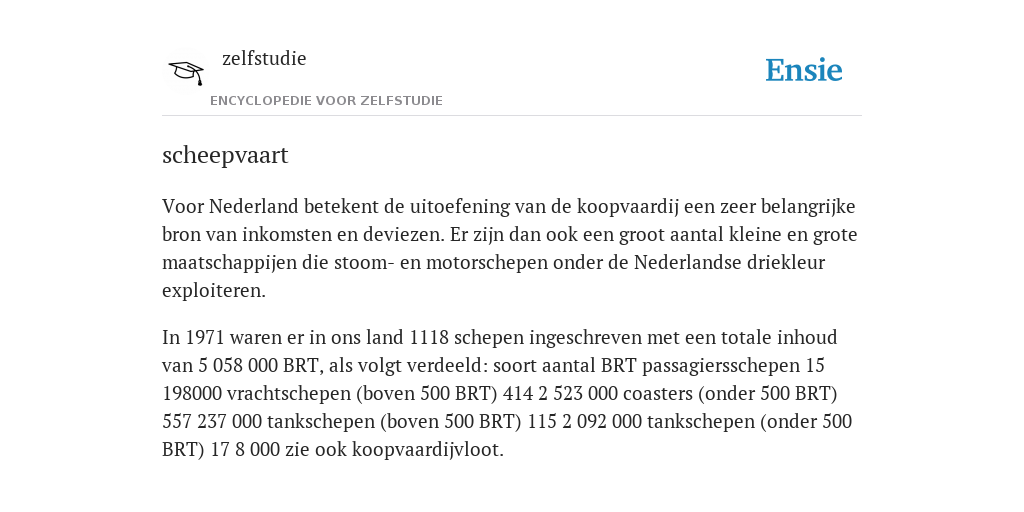 zelfstudie

ENCYCLOPEDIE VOOR ZELFSTUDIE

Ensie

scheepvaart

Voor Nederland betekent de uitoefening van de koopvaardij een zeer belangrijke bron van inkomsten en deviezen. Er zijn dan ook een groot aantal kleine en grote maatschappijen die stoom- en motorschepen onder de Nederlandse driekleur exploiteren.

In 1971 waren er in ons land 1118 schepen ingeschreven met een totale inhoud van 5 058 000 BRT, als volgt verdeeld: soort aantal BRT passagiersschepen 15 198000 vrachtschepen (boven 500 BRT) 414 2 523 000 coasters (onder 500 BRT) 557 237 000 tankschepen (boven 500 BRT) 115 2 092 000 tankschepen (onder 500 BRT) 17 8 000 zie ook koopvaardijvloot.